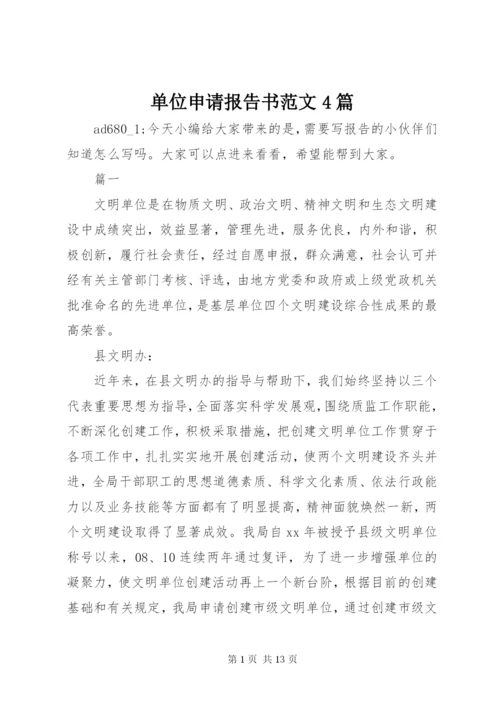 单位申请报告书范文４篇

ad680_1:今天小编给大家带来的是,需要写报告的小伙伴们知道怎么写吗。大家可以点进来看看，希望能帮到大家。

篇一

文明单位是在物质文明、政治文明、精神文明和生态文明建设中成绩突出，效益显著，管理先进，服务优良，内外和谐，积极创新，履行社会责任，经过自愿申报，群众满意，社会认可并经有关主管部门考核、评选，由地方党委和政府或上级党政机关批准命名的先进单位，是基层单位四个文明建设综合性成果的最高荣誉。

县文明办：

近年来，在县文明办的指导与帮助下，我们始终坚持以三个代表重要思想为指导,全面落实科学发展观,围绕质监工作职能，不断深化创建工作，积极采取措施，把创建文明单位工作贯穿于各项工作中，扎扎实实地开展创建活动，使两个文明建设齐头并进，全局干部职工的思想道德素质、科学文化素质、依法行政能力以及业务技能等方面都有了明显提高，精神面貌焕然一新，两个文明建设取得了显著成效。我局自xx年被授予县级文明单位称号以来，08、10连续两年通过复评，为了进一步增强单位的凝聚力，使文明单位创建活动再上一个新台阶，根据目前的创建基础和有关规定，我局申请创建市级文明单位，通过创建市级文

第1页 共13页